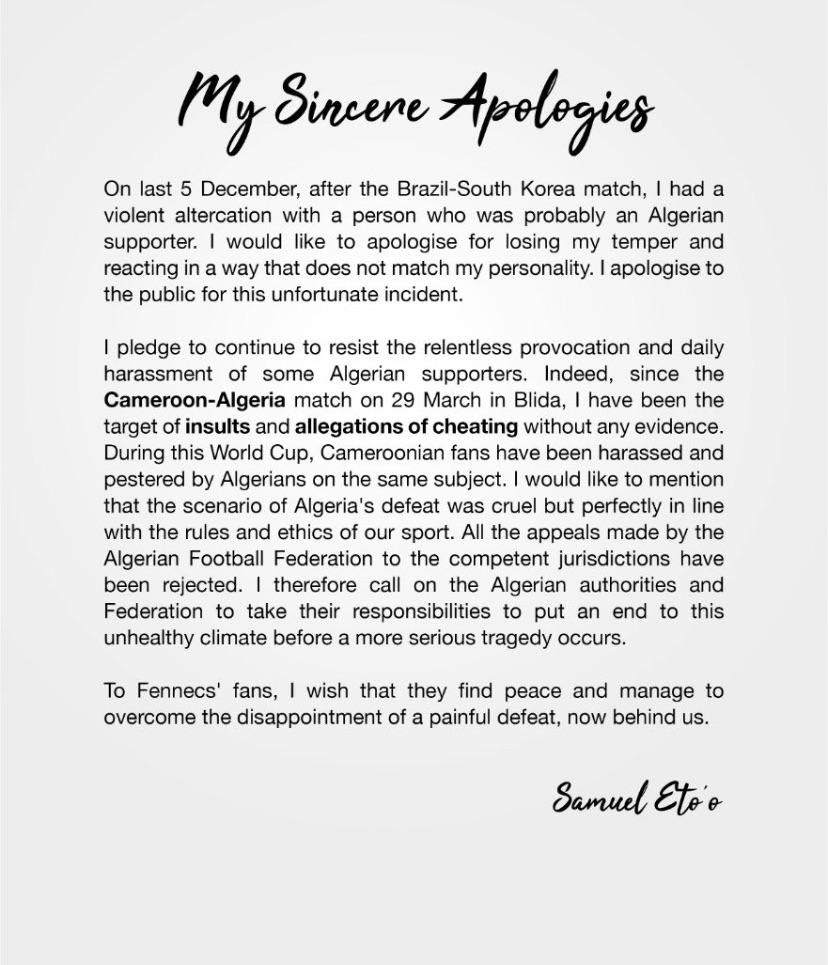 My Sincere Apologies

On last 5 December, after the Brazil-South Korea match, I had a violent altercation with a person who was probably an Algerian supporter. I would like to apologise for losing my temper and reacting in a way that does not match my personality. I apologise to the public for this unfortunate incident.

I pledge to continue to resist the relentless provocation and daily harassment of some Algerian supporters. Indeed, since the Cameroon-Algeria match on 29 March in Blida, I have been the target of insults and allegations of cheating without any evidence. During this World Cup, Cameroonian fans have been harassed and pestered by Algerians on the same subject. I would like to mention that the scenario of Algeria's defeat was cruel but perfectly in line with the rules and ethics of our sport. All the appeals made by the Algerian Football Federation to the competent jurisdictions have been rejected. I therefore call on the Algerian authorities and Federation to take their responsibilities to put an end to this unhealthy climate before a more serious tragedy occurs.

To Fennecs' fans, I wish that they find peace and manage to overcome the disappointment of a painful defeat, now behind us.

Samuel Eto'o